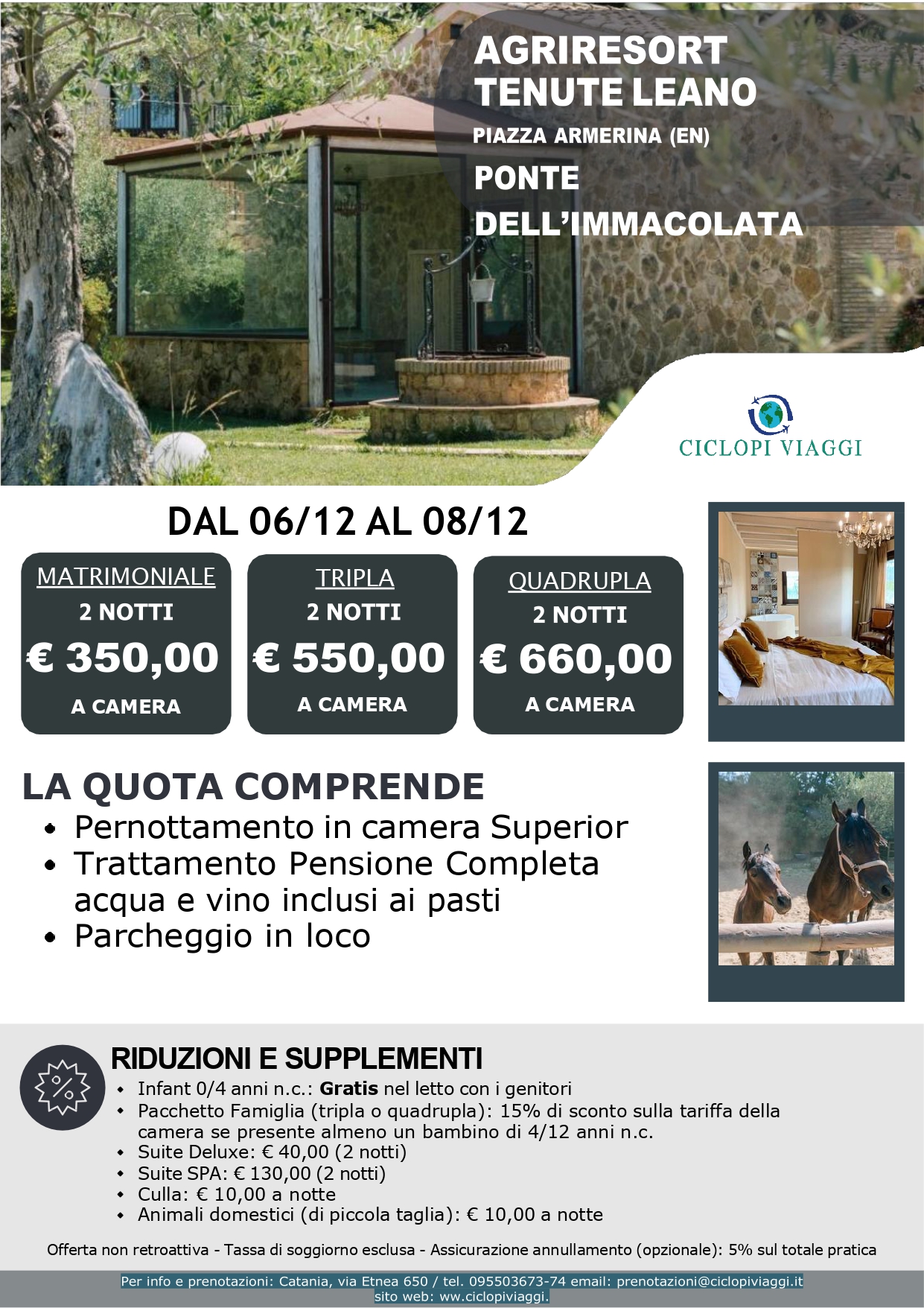 AGRIRESORT TENUTE LEANO

PIAZZA ARMERINA (EN)

PONTE DELL'IMMACOLATA

CICLOPI VIAGGI

DAL 06/12 AL 08/12

MATRIMONIALE
2 NOTTI
€ 350,00
A CAMERA

TRIPLA
2 NOTTI
€ 550,00
A CAMERA

QUADRUPLA
2 NOTTI
€ 660,00
A CAMERA

LA QUOTA COMPRENDE
• Pernottamento in camera Superior
• Trattamento Pensione Completa acqua e vino inclusi ai pasti
• Parcheggio in loco

RIDUZIONI E SUPPLEMENTI
• Infant 0/4 anni n.c.: Gratis nel letto con i genitori
• Pacchetto Famiglia (tripla o quadrupla): 15% di sconto sulla tariffa della camera se presente almeno un bambino di 4/12 anni n.c.
• Suite Deluxe: € 40,00 (2 notti)
• Suite SPA: € 130,00 (2 notti)
• Culla: € 10,00 a notte
• Animali domestici (di piccola taglia): € 10,00 a notte

Offerta non retroattiva - Tassa di soggiorno esclusa - Assicurazione annullamento (opzionale): 5% sul totale pratica

Per info e prenotazioni: Catania, via Etnea 650 / tel. 095503673-74 email: prenotazioni@ciclopiviaggi.it
sito web: ww.ciclopiviaggi.